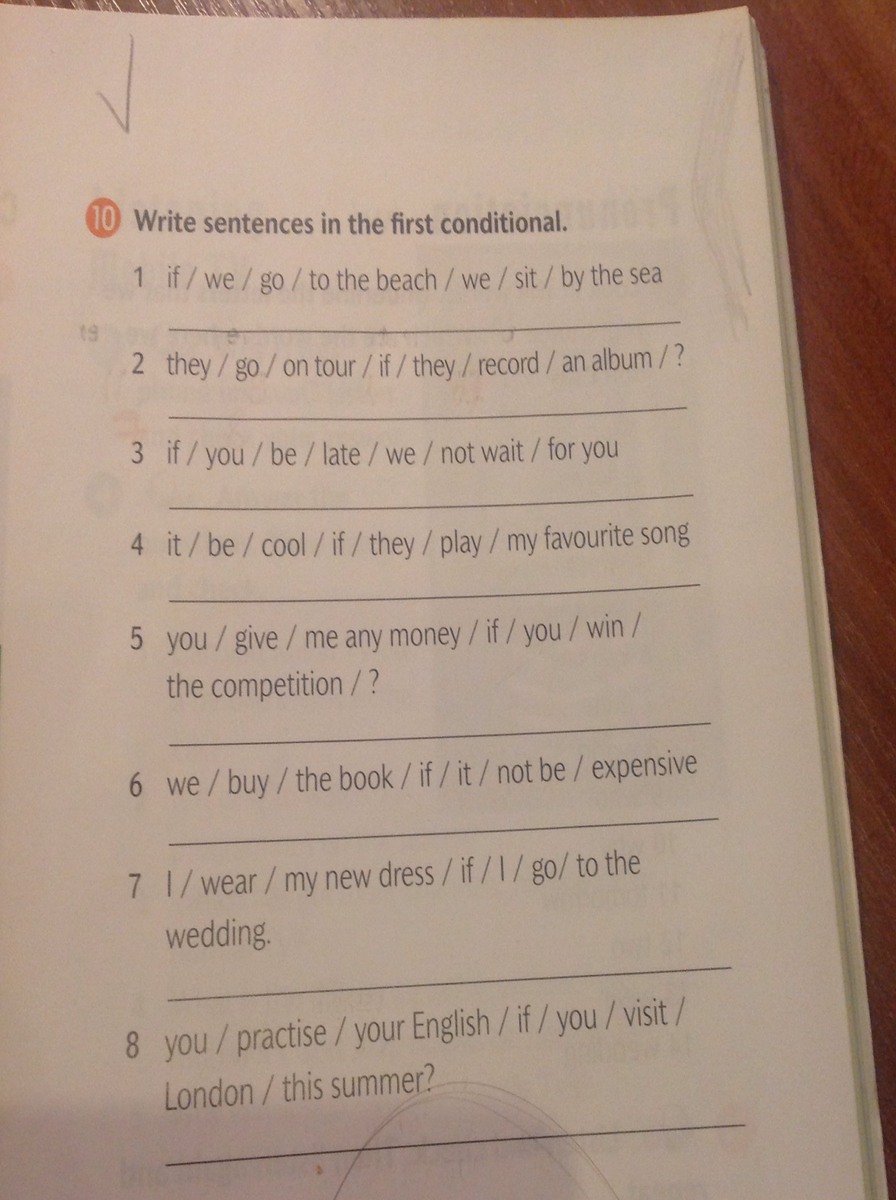 10 Write sentences in the first conditional.

1 if / we / go / to the beach / we / sit / by the sea

2 they / go / on tour / if / they / record / an album / ?

3 if / you / be / late / we / not wait / for you

4 it / be / cool / if / they / play / my favourite song

5 you / give / me any money / if / you / win / the competition / ?

6 we / buy / the book / if / it / not be / expensive

7 I / wear / my new dress / if / I / go/ to the wedding.

8 you / practise / your English / if / you / visit / London / this summer?